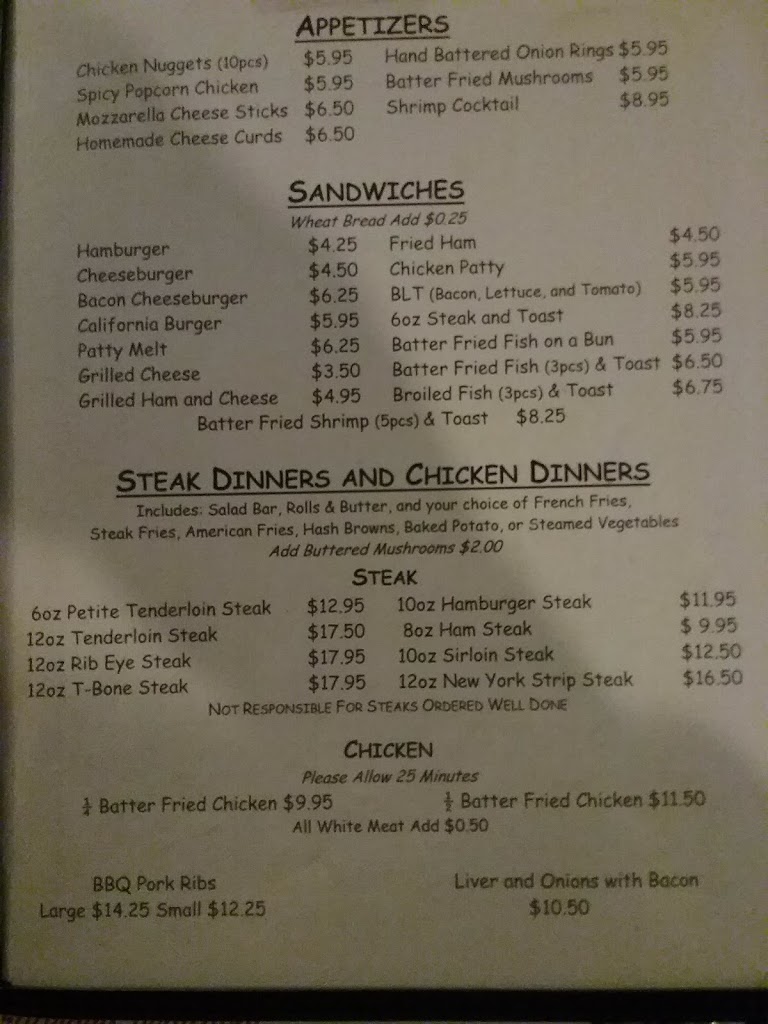 APPETIZERS

Chicken Nuggets (10pcs) $5.95
Spicy Popcorn Chicken $5.95
Mozzarella Cheese Sticks $6.50
Homemade Cheese Curds $6.50

Hand Battered Onion Rings $5.95
Batter Fried Mushrooms $5.95
Shrimp Cocktail $8.95

SANDWICHES
Wheat Bread Add $0.25

Hamburger $4.25
Cheeseburger $4.50
Bacon Cheeseburger $6.25
California Burger $5.95
Patty Melt $6.25
Grilled Cheese $3.50
Grilled Ham and Cheese $4.95

Fried Ham $4.50
Chicken Patty $5.95
BLT (Bacon, Lettuce, and Tomato) $5.95
6oz Steak and Toast $8.25
Batter Fried Fish on a Bun $5.95
Batter Fried Fish (3pcs) & Toast $6.50
Broiled Fish (3pcs) & Toast $6.75

Batter Fried Shrimp (5pcs) & Toast $8.25

STEAK DINNERS AND CHICKEN DINNERS
Includes: Salad Bar, Rolls & Butter, and your choice of French Fries, Steak Fries, American Fries, Hash Browns, Baked Potato, or Steamed Vegetables
Add Buttered Mushrooms $2.00

STEAK

6oz Petite Tenderloin Steak $12.95
12oz Tenderloin Steak $17.50
12oz Rib Eye Steak $17.95
12oz T-Bone Steak $17.95

10oz Hamburger Steak $11.95
8oz Ham Steak $ 9.95
10oz Sirloin Steak $12.50
12oz New York Strip Steak $16.50

NOT RESPONSIBLE FOR STEAKS ORDERED WELL DONE

CHICKEN
Please Allow 25 Minutes

$\frac{1}{4}$ Batter Fried Chicken $9.95
$\frac{1}{2}$ Batter Fried Chicken $11.50
All White Meat Add $0.50

BBQ Pork Ribs
Large $14.25 Small $12.25

Liver and Onions with Bacon
$10.50